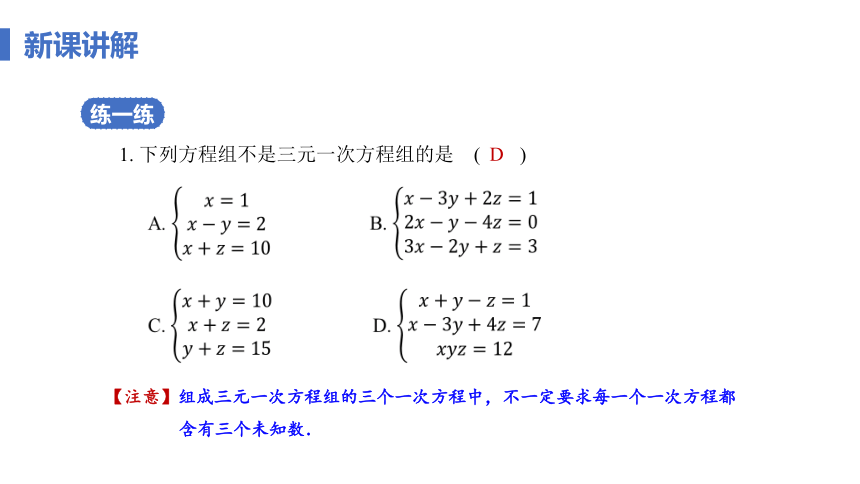 新课讲解

练一练

1. 下列方程组不是三元一次方程组的是 （ D ）

A. $\begin{cases} x=1 \\ x-y=2 \\ x+z=10 \end{cases}$　　B. $\begin{cases} x-3y+2z=1 \\ 2x-y-4z=0 \\ 3x-2y+z=3 \end{cases}$

C. $\begin{cases} x+y=10 \\ x+z=2 \\ y+z=15 \end{cases}$　　D. $\begin{cases} x+y-z=1 \\ x-3y+4z=7 \\ xyz=12 \end{cases}$

【注意】组成三元一次方程组的三个一次方程中，不一定要求每一个一次方程都含有三个未知数.